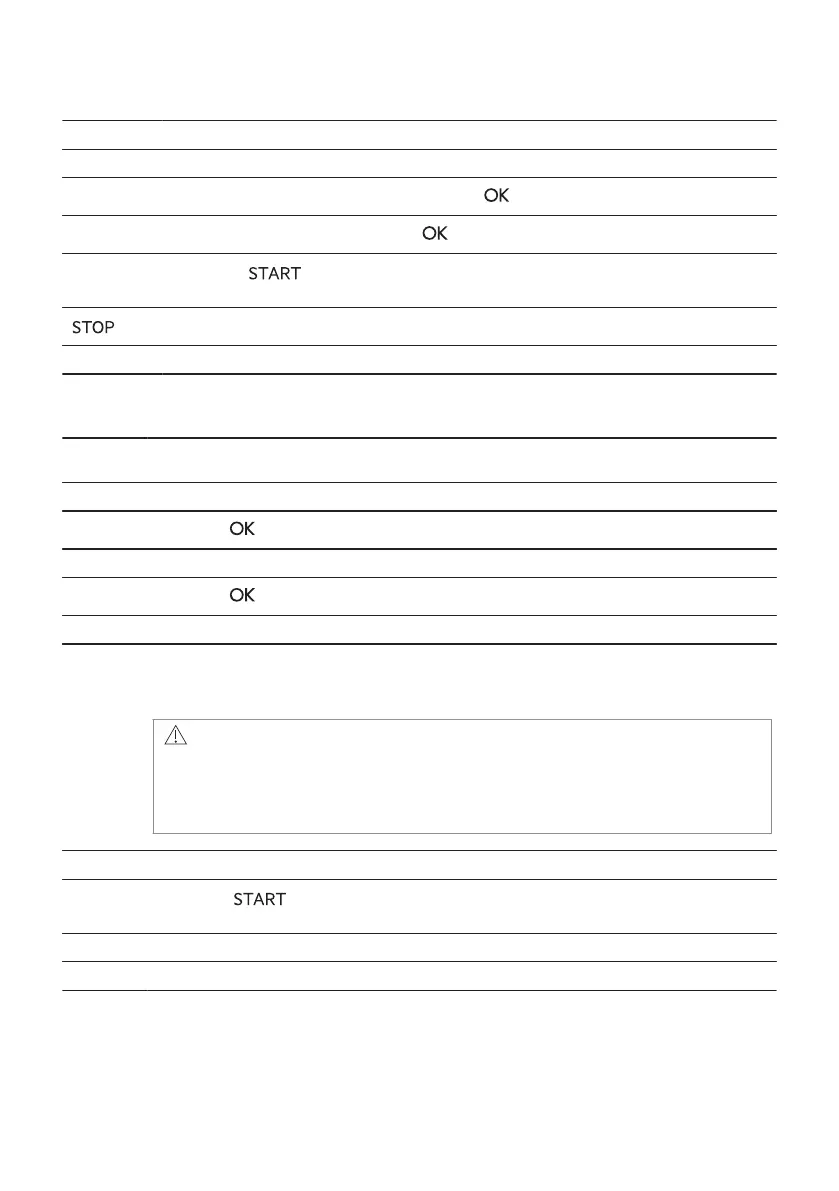 OK

OK

START

STOP

OK

OK

START